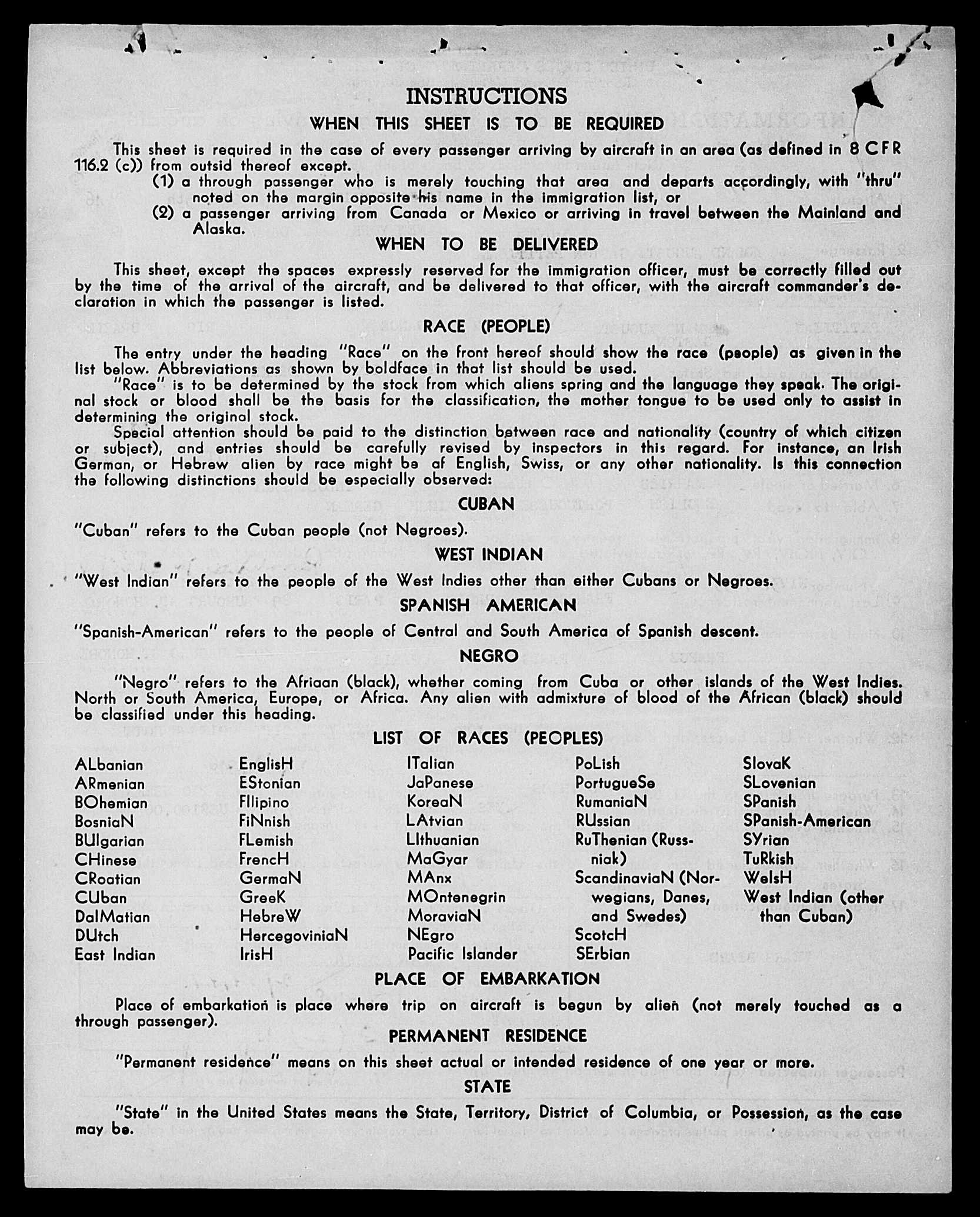 INSTRUCTIONS

WHEN THIS SHEET IS TO BE REQUIRED

This sheet is required in the case of every passenger arriving by aircraft in an area (as defined in 8 CFR 116.2 (c)) from outsid thereof except.
(1) a through passenger who is merely touching that area and departs accordingly, with "thru" noted on the margin opposite his name in the immigration list, or
(2) a passenger arriving from Canada or Mexico or arriving in travel between the Mainland and Alaska.

WHEN TO BE DELIVERED

This sheet, except the spaces expressly reserved for the immigration officer, must be correctly filled out by the time of the arrival of the aircraft, and be delivered to that officer, with the aircraft commander's declaration in which the passenger is listed.

RACE (PEOPLE)

The entry under the heading "Race" on the front hereof should show the race (people) as given in the list below. Abbreviations as shown by boldface in that list should be used.
"Race" is to be determined by the stock from which aliens spring and the language they speak. The original stock or blood shall be the basis for the classification, the mother tongue to be used only to assist in determining the original stock.
Special attention should be paid to the distinction between race and nationality (country of which citizen or subject), and entries should be carefully revised by inspectors in this regard. For instance, an Irish German, or Hebrew alien by race might be af English, Swiss, or any other nationality. Is this connection the following distinctions should be especially observed:

CUBAN

"Cuban" refers to the Cuban people (not Negroes).

WEST INDIAN

"West Indian" refers to the people of the West Indies other than either Cubans or Negroes.

SPANISH AMERICAN

"Spanish-American" refers to the people of Central and South America of Spanish descent.

NEGRO

"Negro" refers to the Afriaan (black), whether coming from Cuba or other islands of the West Indies. North or South America, Europe, or Africa. Any alien with admixture of blood of the African (black) should be classified under this heading.

LIST OF RACES (PEOPLES)

ALbanian
ARmenian
BOhemian
BosniaN
BUlgarian
CHinese
CRoatian
CUban
DalMatian
DUtch
East Indian

EnglisH
EStonian
FIlipino
FiNnish
FLemish
FrencH
GermaN
GreeK
HebreW
HercegoviniaN
IrisH

ITalian
JaPanese
KoreaN
LAtvian
LIthuanian
MaGyar
MAnx
MOntenegrin
MoraviaN
NEgro
Pacific Islander

PoLish
PortugueSe
RumaniaN
RUssian
RuThenian (Russniak)
ScandinaviaN (Norwegians, Danes, and Swedes)
ScotcH
SErbian

SlovaK
SLovenian
SPanish
SPanish-American
SYrian
TuRkish
WelsH
West Indian (other than Cuban)

PLACE OF EMBARKATION

Place of embarkation is place where trip on aircraft is begun by alien (not merely touched as a through passenger).

PERMANENT RESIDENCE

"Permanent residence" means on this sheet actual or intended residence of one year or more.

STATE

"State" in the United States means the State, Territory, District of Columbia, or Possession, as the case may be.